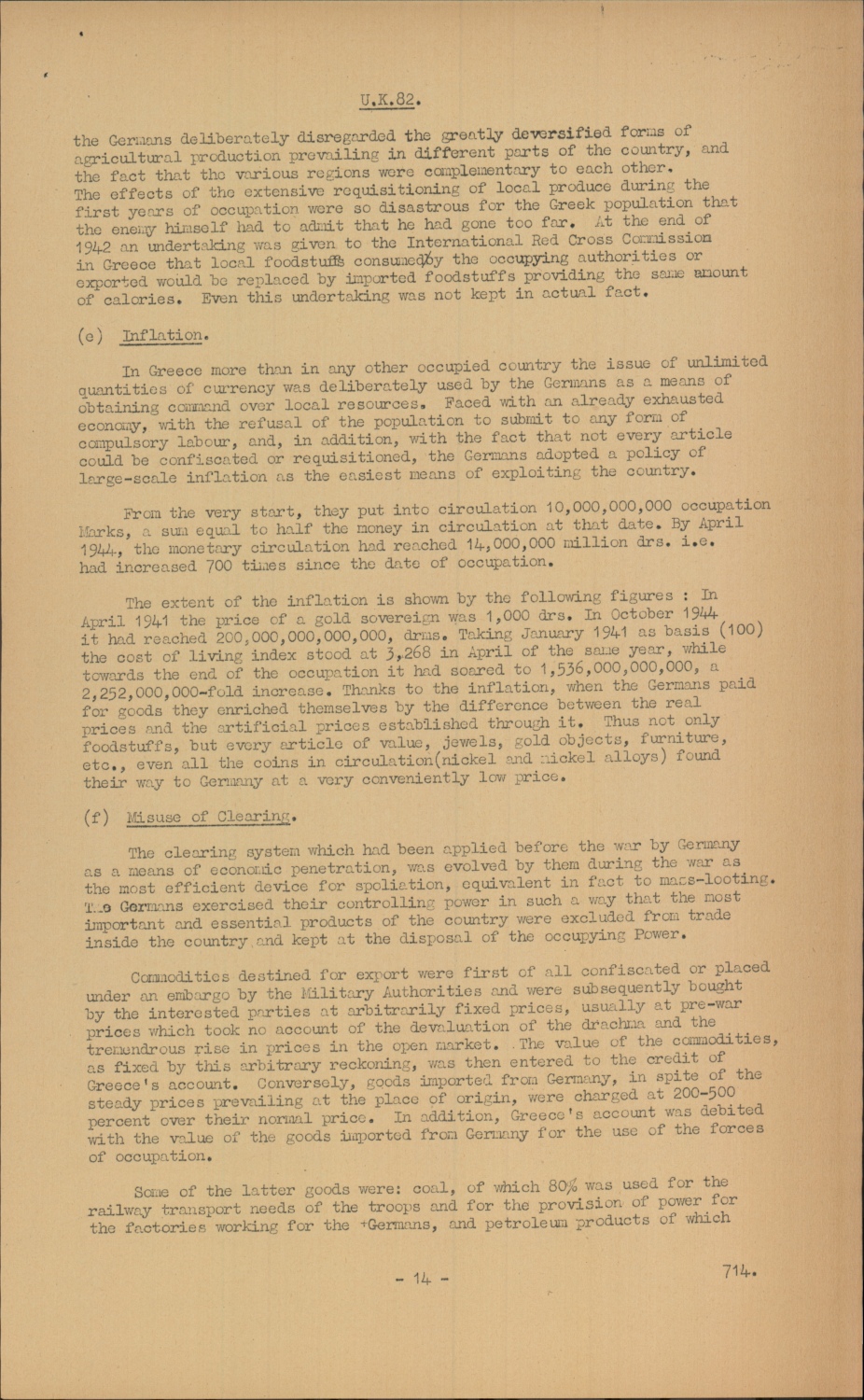 U.K.82.

the Germans deliberately disregarded the greatly deversified forms of agricultural production prevailing in different parts of the country, and the fact that the various regions were complementary to each other. The effects of the extensive requisitioning of local produce during the first years of occupation were so disastrous for the Greek population that the enemy himself had to admit that he had gone too far. At the end of 1942 an undertaking was given to the International Red Cross Commission in Greece that local foodstuffs consumed by the occupying authorities or exported would be replaced by imported foodstuffs providing the same amount of calories. Even this undertaking was not kept in actual fact.

(e) Inflation.

In Greece more than in any other occupied country the issue of unlimited quantities of currency was deliberately used by the Germans as a means of obtaining command over local resources. Faced with an already exhausted economy, with the refusal of the population to submit to any form of compulsory labour, and, in addition, with the fact that not every article could be confiscated or requisitioned, the Germans adopted a policy of large-scale inflation as the easiest means of exploiting the country.

From the very start, they put into circulation 10,000,000,000 occupation Marks, a sum equal to half the money in circulation at that date. By April 1944, the monetary circulation had reached 14,000,000 million drs. i.e. had increased 700 times since the date of occupation.

The extent of the inflation is shown by the following figures : In April 1941 the price of a gold sovereign was 1,000 drs. In October 1944 it had reached 200,000,000,000,000, drms. Taking January 1941 as basis (100) the cost of living index stood at 3,268 in April of the same year, while towards the end of the occupation it had soared to 1,536,000,000,000, a 2,252,000,000-fold increase. Thanks to the inflation, when the Germans paid for goods they enriched themselves by the difference between the real prices and the artificial prices established through it. Thus not only foodstuffs, but every article of value, jewels, gold objects, furniture, etc., even all the coins in circulation(nickel and nickel alloys) found their way to Germany at a very conveniently low price.

(f) Misuse of Clearing.

The clearing system which had been applied before the war by Germany as a means of economic penetration, was evolved by them during the war as the most efficient device for spoliation, equivalent in fact to mass-looting. The Germans exercised their controlling power in such a way that the most important and essential products of the country were excluded from trade inside the country and kept at the disposal of the occupying Power.

Commodities destined for export were first of all confiscated or placed under an embargo by the Military Authorities and were subsequently bought by the interested parties at arbitrarily fixed prices, usually at pre-war prices which took no account of the devaluation of the drachma and the tremendrous rise in prices in the open market. The value of the commodities, as fixed by this arbitrary reckoning, was then entered to the credit of Greece's account. Conversely, goods imported from Germany, in spite of the steady prices prevailing at the place of origin, were charged at 200-500 percent over their normal price. In addition, Greece's account was debited with the value of the goods imported from Germany for the use of the forces of occupation.

Some of the latter goods were: coal, of which 80% was used for the railway transport needs of the troops and for the provision of power for the factories working for the Germans, and petroleum products of which

- 14 -

714.